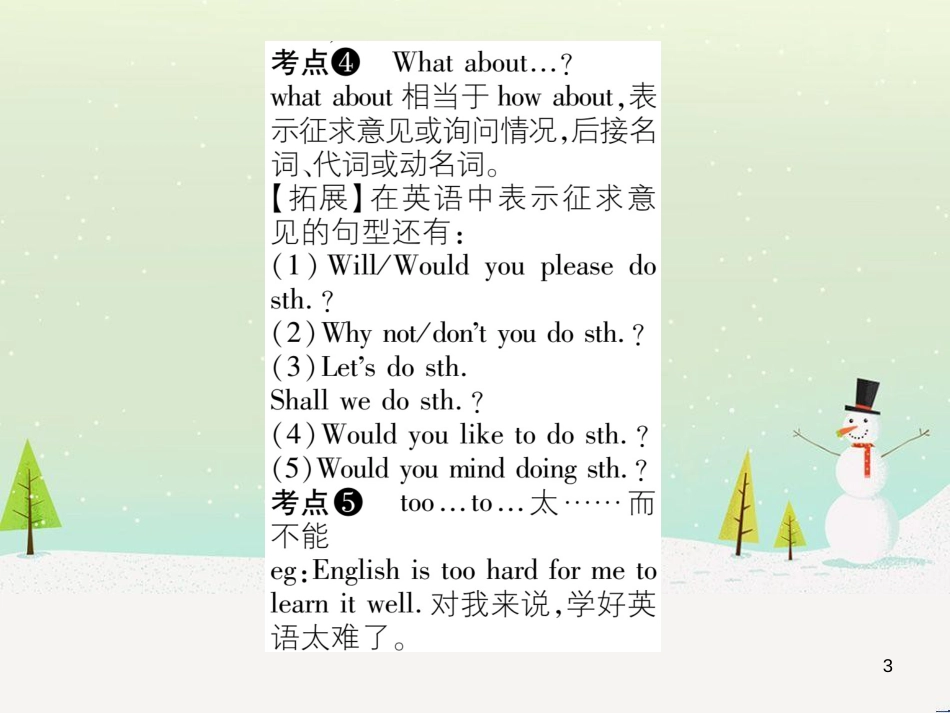 考点❹ What about…?
what about 相当于 how about,表示征求意见或询问情况,后接名词、代词或动名词。
【拓展】在英语中表示征求意见的句型还有:
(1) Will/Would you please do sth.?
(2) Why not/don't you do sth.?
(3) Let's do sth.
Shall we do sth.?
(4) Would you like to do sth.?
(5) Would you mind doing sth.?
考点❺ too…to…太……而不能
eg:English is too hard for me to learn it well. 对我来说,学好英语太难了。

3